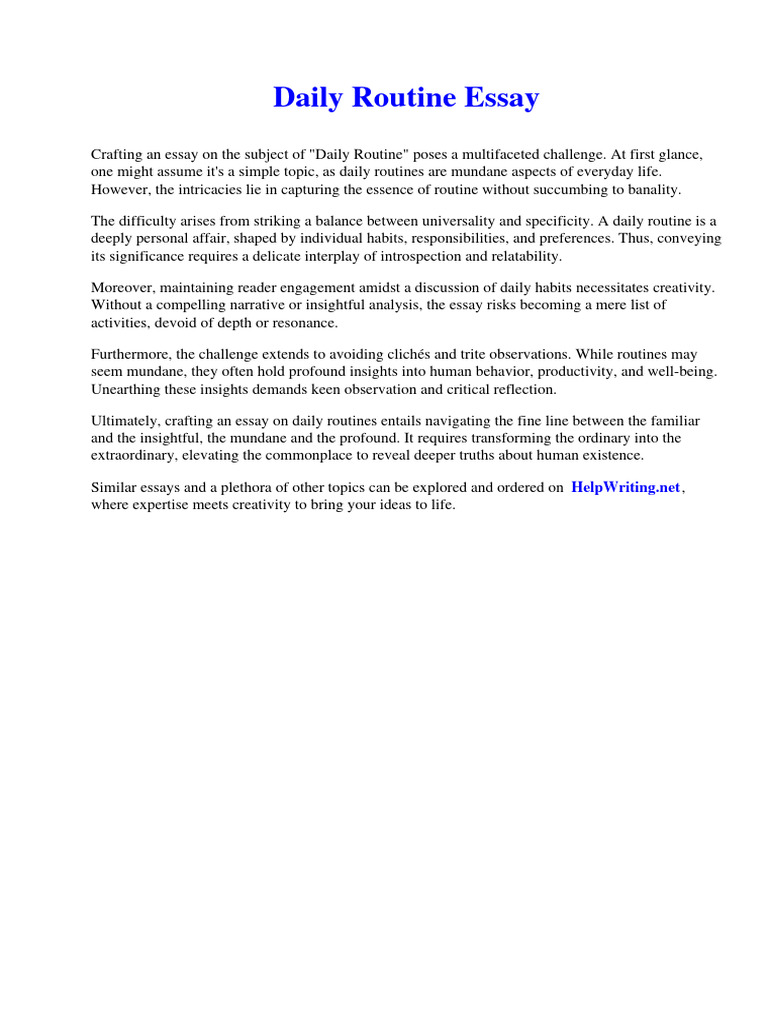 Daily Routine Essay

Crafting an essay on the subject of "Daily Routine" poses a multifaceted challenge. At first glance, one might assume it's a simple topic, as daily routines are mundane aspects of everyday life. However, the intricacies lie in capturing the essence of routine without succumbing to banality.

The difficulty arises from striking a balance between universality and specificity. A daily routine is a deeply personal affair, shaped by individual habits, responsibilities, and preferences. Thus, conveying its significance requires a delicate interplay of introspection and relatability.

Moreover, maintaining reader engagement amidst a discussion of daily habits necessitates creativity. Without a compelling narrative or insightful analysis, the essay risks becoming a mere list of activities, devoid of depth or resonance.

Furthermore, the challenge extends to avoiding clichés and trite observations. While routines may seem mundane, they often hold profound insights into human behavior, productivity, and well-being. Unearthing these insights demands keen observation and critical reflection.

Ultimately, crafting an essay on daily routines entails navigating the fine line between the familiar and the insightful, the mundane and the profound. It requires transforming the ordinary into the extraordinary, elevating the commonplace to reveal deeper truths about human existence.

Similar essays and a plethora of other topics can be explored and ordered on HelpWriting.net, where expertise meets creativity to bring your ideas to life.